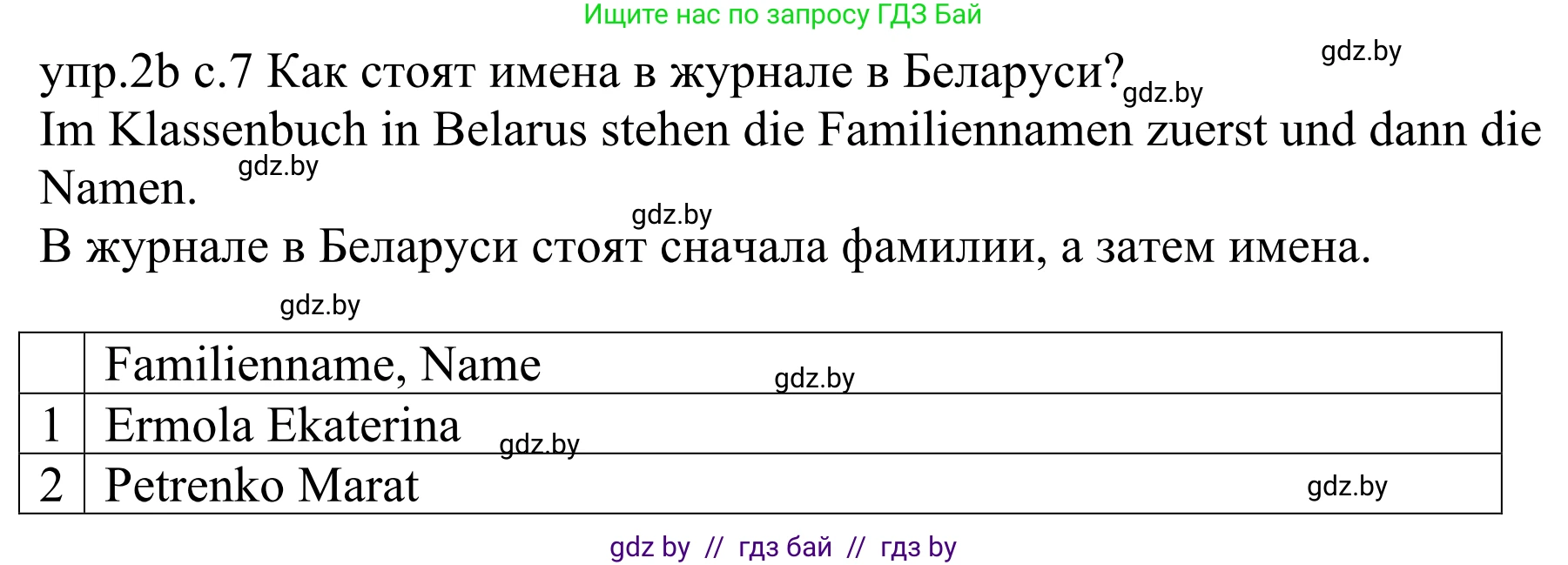 Ищите нас по запросу ГДЗ Бай

gdz.by

упр.2b с.7 Как стоят имена в журнале в Беларуси? gdz.by

Im Klassenbuch in Belarus stehen die Familiennamen zuerst und dann die Namen. gdz.by

gdz.by

В журнале в Беларуси стоят сначала фамилии, а затем имена.

gdz.by

| | Familienname, Name gdz.by |
|---|---|
| 1 | Ermola Ekaterina gdz.by |
| 2 | Petrenko Marat gdz.by |

gdz by // гдз бай // гдз by